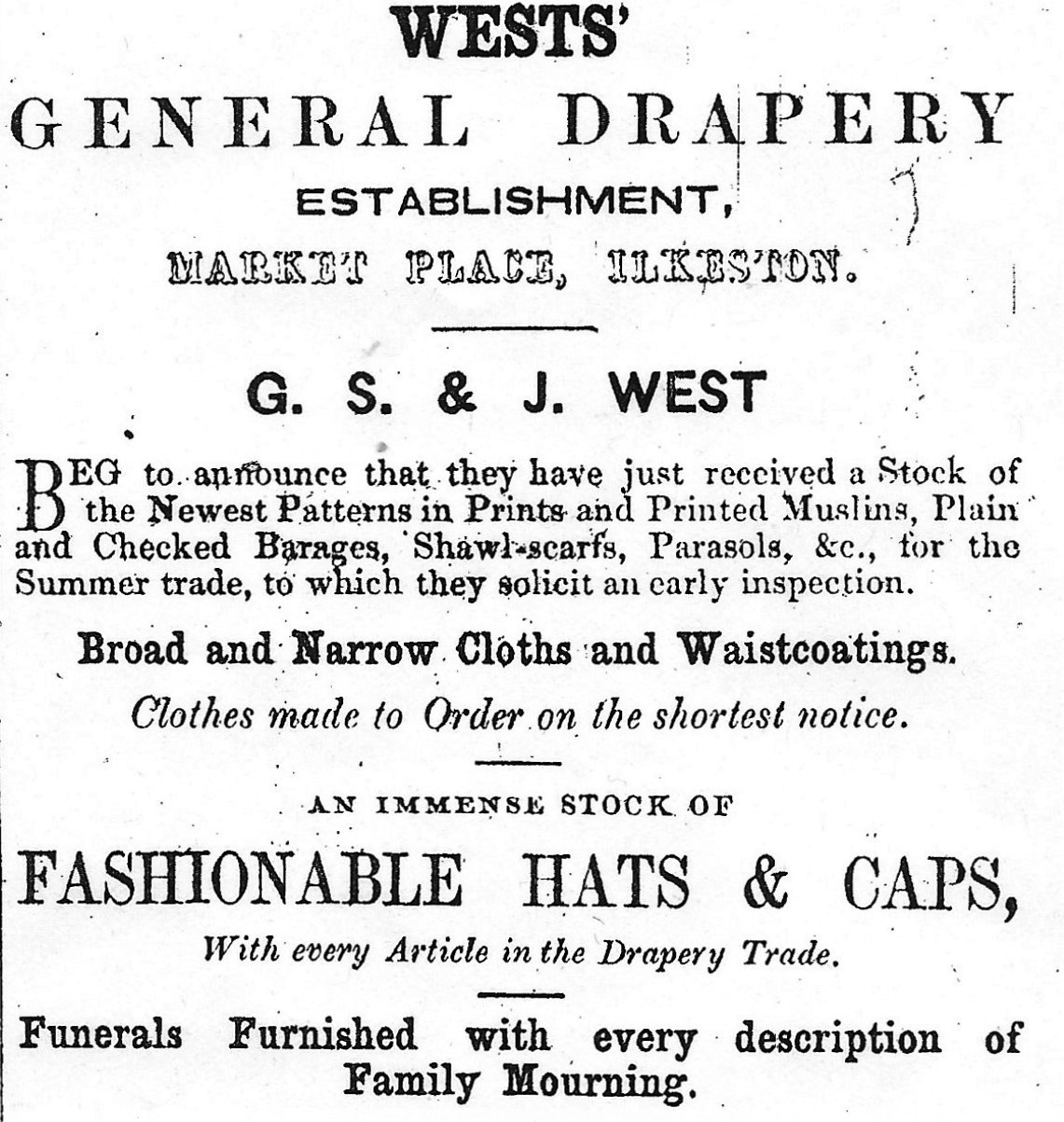 WESTS'

GENERAL DRAPERY

ESTABLISHMENT,

MARKET PLACE, ILKESTON.

G. S. & J. WEST

BEG to announce that they have just received a Stock of the Newest Patterns in Prints and Printed Muslins, Plain and Checked Barages, Shawl-scarfs, Parasols, &c., for the Summer trade, to which they solicit an early inspection.

Broad and Narrow Cloths and Waistcoatings.

Clothes made to Order on the shortest notice.

AN IMMENSE STOCK OF

FASHIONABLE HATS & CAPS,

With every Article in the Drapery Trade.

Funerals Furnished with every description of Family Mourning.